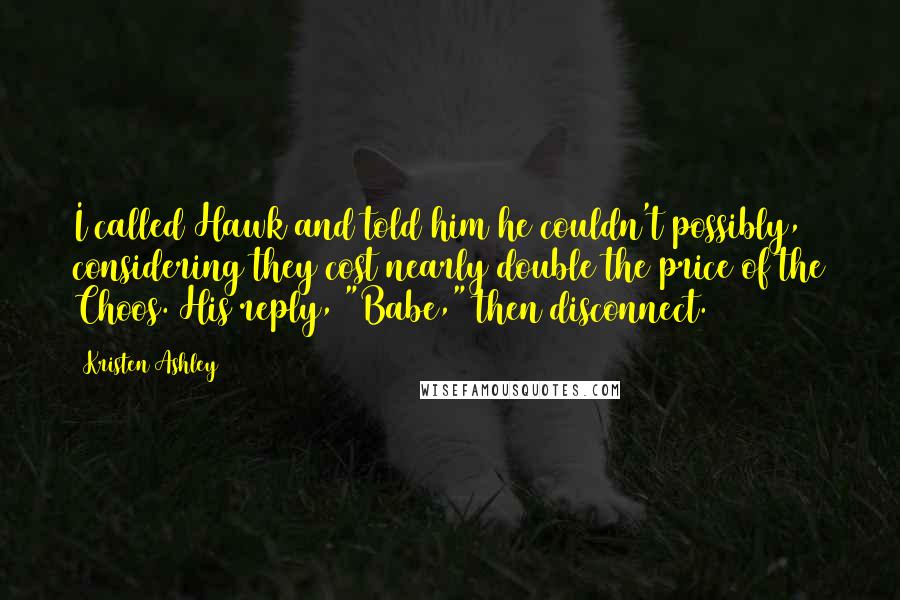 I called Hawk and told him he couldn't possibly, considering they cost nearly double the price of the Choos. His reply, "Babe," then disconnect.

Kristen Ashley

WISEFAMOUSQUOTES.COM